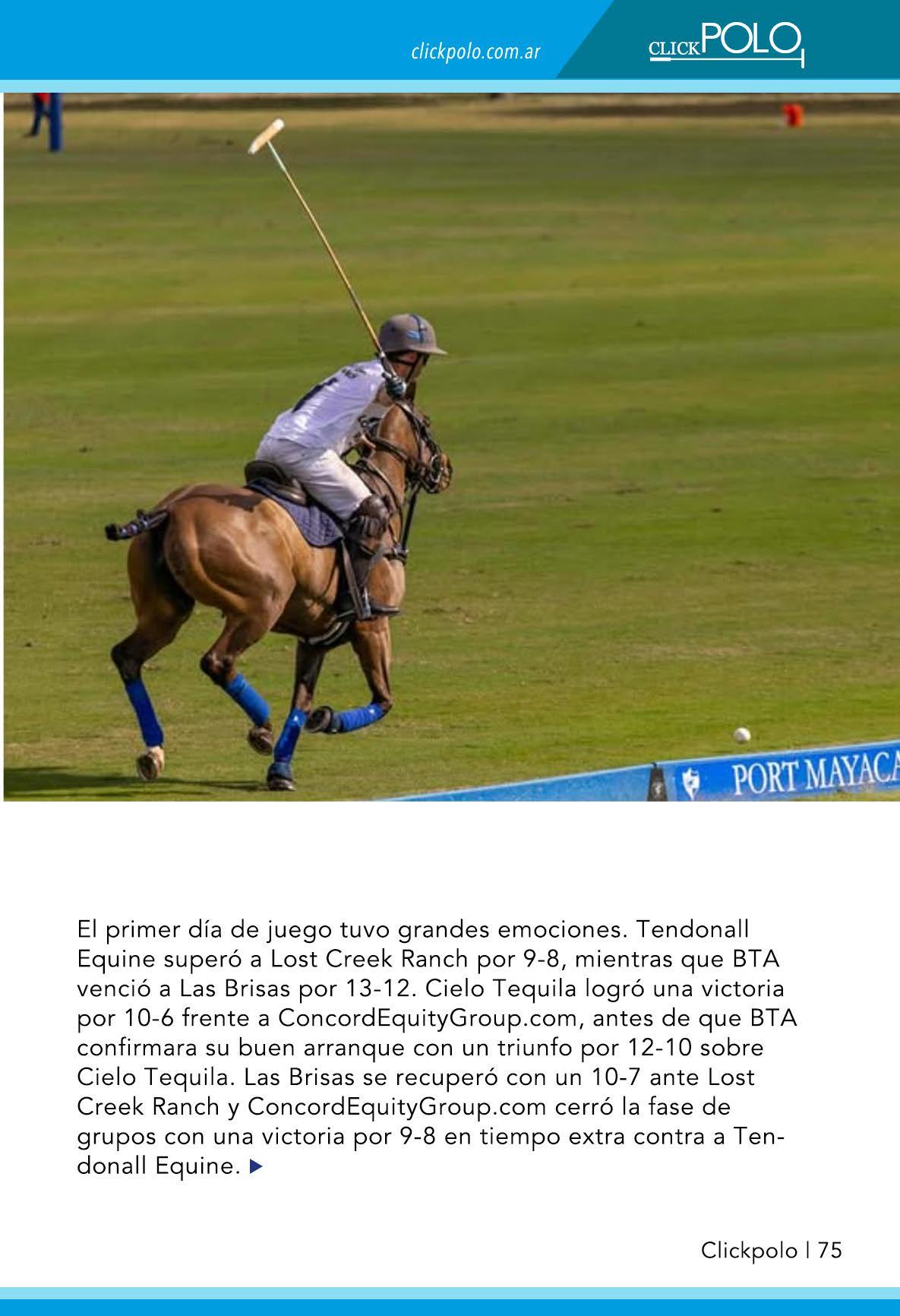 clickpolo.com.ar

CLICKPOLO

PORT MAYACA

El primer día de juego tuvo grandes emociones. Tendonall Equine superó a Lost Creek Ranch por 9-8, mientras que BTA venció a Las Brisas por 13-12. Cielo Tequila logró una victoria por 10-6 frente a ConcordEquityGroup.com, antes de que BTA confirmara su buen arranque con un triunfo por 12-10 sobre Cielo Tequila. Las Brisas se recuperó con un 10-7 ante Lost Creek Ranch y ConcordEquityGroup.com cerró la fase de grupos con una victoria por 9-8 en tiempo extra contra a Tendonall Equine.

Clickpolo | 75